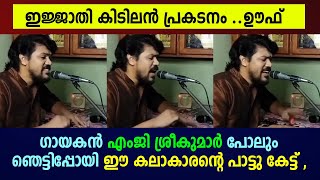 ഇജ്ജാതി കിടിലൻ പ്രകടനം ..ഊഫ്

ഗായകൻ എംജി ശ്രീകുമാർ പോലും ഞെട്ടിപ്പോയി ഈ കലാകാരന്റെ പാട്ടു കേട്ട് ,